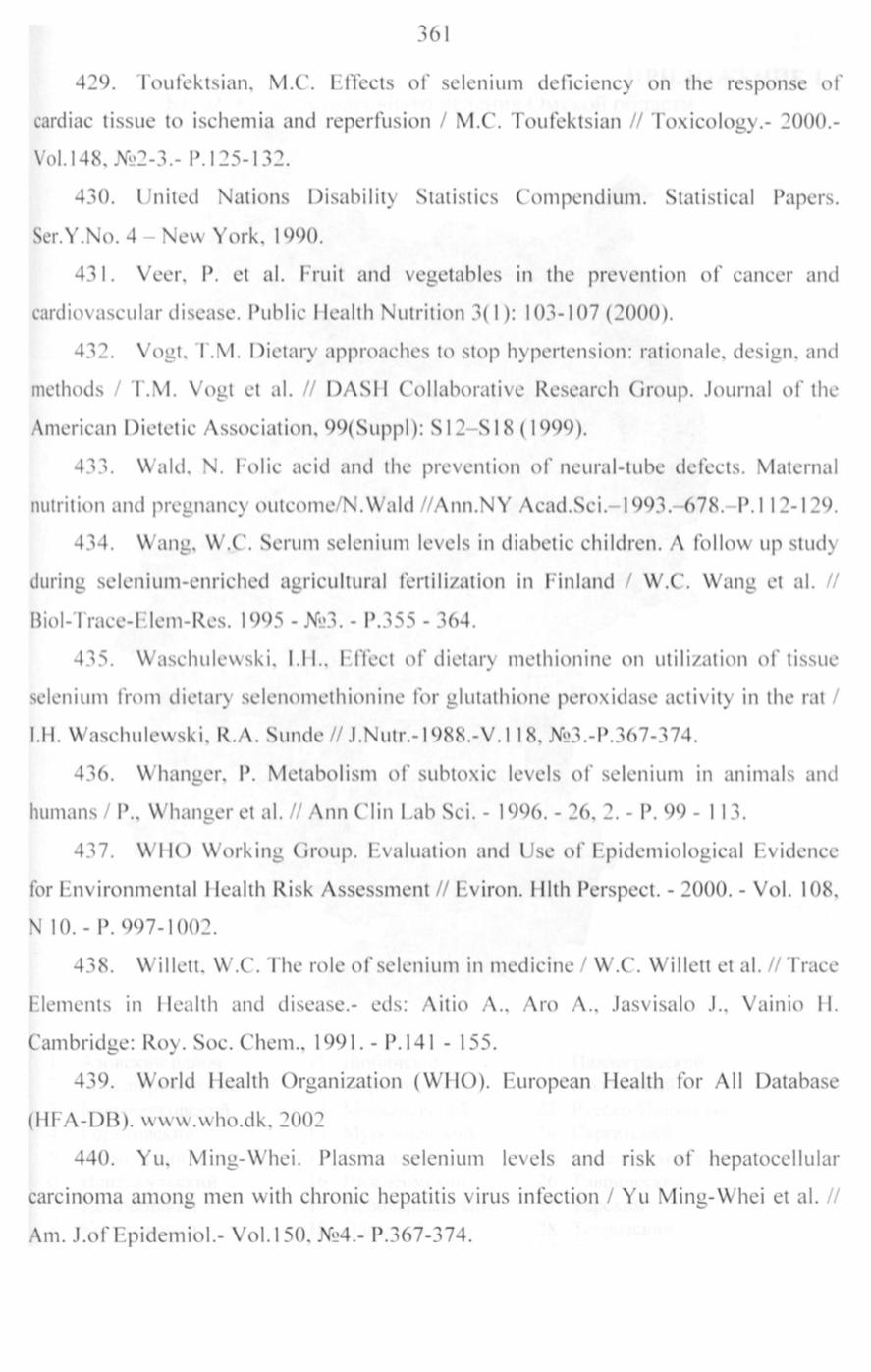 361

429. Toufektsian, M.C. Effects of selenium deficiency on the response of cardiac tissue to ischemia and reperfusion / M.C. Toufektsian // Toxicology.- 2000.- Vol.148, №2-3.- P.125-132.

430. United Nations Disability Statistics Compendium. Statistical Papers. Ser.Y.No. 4 – New York, 1990.

431. Veer, P. et al. Fruit and vegetables in the prevention of cancer and cardiovascular disease. Public Health Nutrition 3(1): 103-107 (2000).

432. Vogt, T.M. Dietary approaches to stop hypertension: rationale, design, and methods / T.M. Vogt et al. // DASH Collaborative Research Group. Journal of the American Dietetic Association, 99(Suppl): S12–S18 (1999).

433. Wald, N. Folic acid and the prevention of neural-tube defects. Maternal nutrition and pregnancy outcome/N.Wald //Ann.NY Acad.Sci.–1993.–678.–P.112-129.

434. Wang, W.C. Serum selenium levels in diabetic children. A follow up study during selenium-enriched agricultural fertilization in Finland / W.C. Wang et al. // Biol-Trace-Elem-Res. 1995 - №3. - P.355 - 364.

435. Waschulewski, I.H., Effect of dietary methionine on utilization of tissue selenium from dietary selenomethionine for glutathione peroxidase activity in the rat / I.H. Waschulewski, R.A. Sunde // J.Nutr.-1988.-V.118, №3.-P.367-374.

436. Whanger, P. Metabolism of subtoxic levels of selenium in animals and humans / P., Whanger et al. // Ann Clin Lab Sci. - 1996. - 26, 2. - P. 99 - 113.

437. WHO Working Group. Evaluation and Use of Epidemiological Evidence for Environmental Health Risk Assessment // Eviron. Hlth Perspect. - 2000. - Vol. 108, N 10. - P. 997-1002.

438. Willett, W.C. The role of selenium in medicine / W.C. Willett et al. // Trace Elements in Health and disease.- eds: Aitio A., Aro A., Jasvisalo J., Vainio H. Cambridge: Roy. Soc. Chem., 1991. - P.141 - 155.

439. World Health Organization (WHO). European Health for All Database (HFA-DB). www.who.dk, 2002

440. Yu, Ming-Whei. Plasma selenium levels and risk of hepatocellular carcinoma among men with chronic hepatitis virus infection / Yu Ming-Whei et al. // Am. J.of Epidemiol.- Vol.150, №4.- P.367-374.